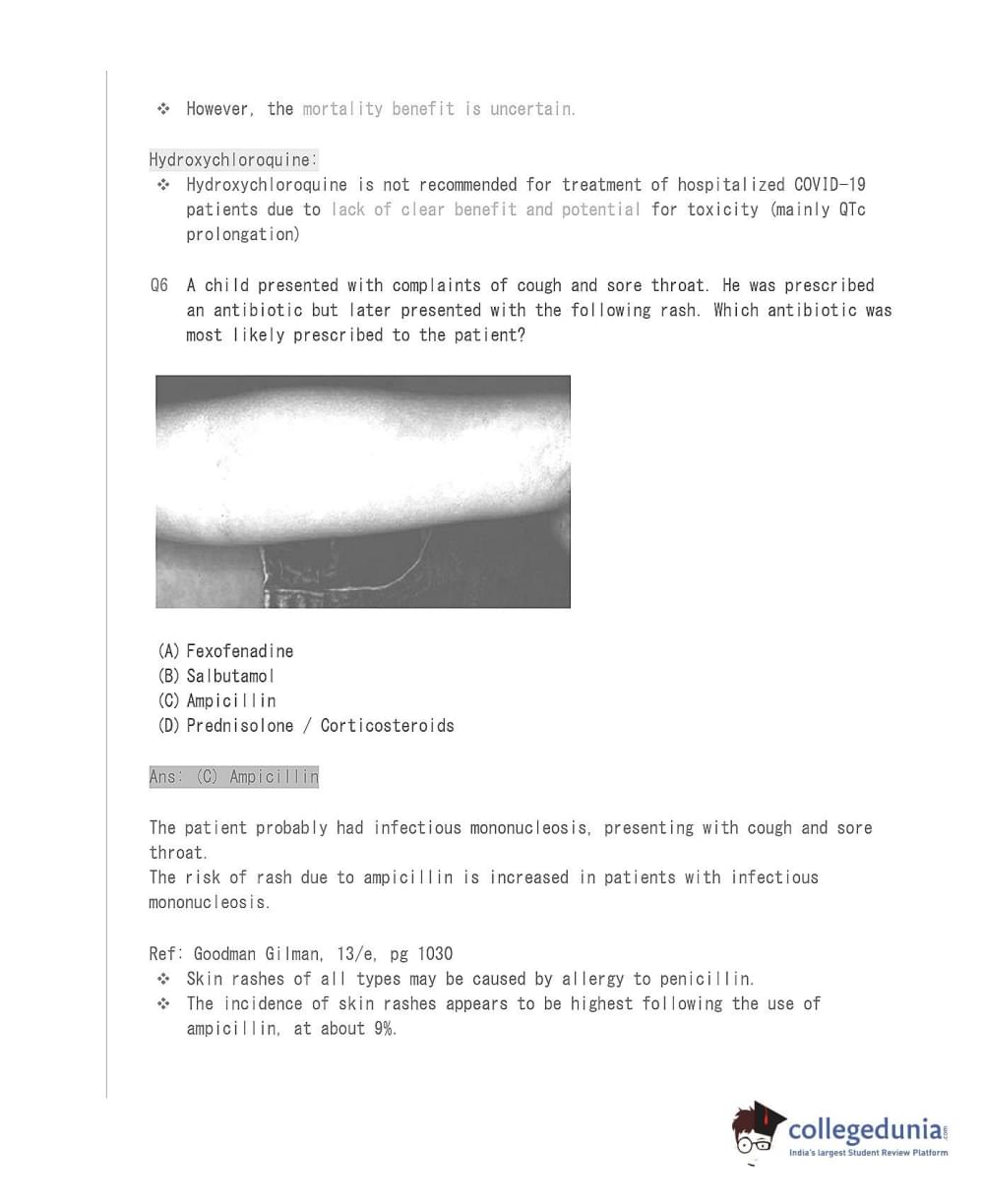 ❖ However, the mortality benefit is uncertain.

Hydroxychloroquine:

❖ Hydroxychloroquine is not recommended for treatment of hospitalized COVID-19 patients due to lack of clear benefit and potential for toxicity (mainly QTc prolongation)

Q6 A child presented with complaints of cough and sore throat. He was prescribed an antibiotic but later presented with the following rash. Which antibiotic was most likely prescribed to the patient?

(A) Fexofenadine
(B) Salbutamol
(C) Ampicillin
(D) Prednisolone / Corticosteroids

Ans: (C) Ampicillin

The patient probably had infectious mononucleosis, presenting with cough and sore throat.
The risk of rash due to ampicillin is increased in patients with infectious mononucleosis.

Ref: Goodman Gilman, 13/e, pg 1030

❖ Skin rashes of all types may be caused by allergy to penicillin.
❖ The incidence of skin rashes appears to be highest following the use of ampicillin, at about 9%.

collegedunia.com
India's largest Student Review Platform